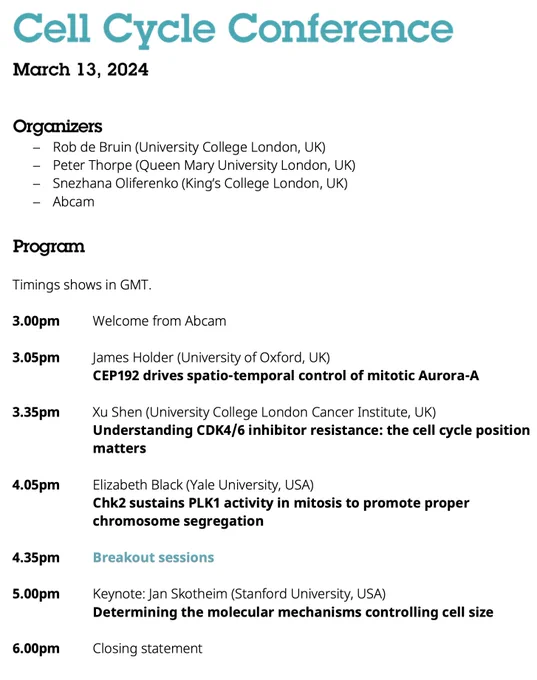 Cell Cycle Conference

March 13, 2024

Organizers

– Rob de Bruin (University College London, UK)
– Peter Thorpe (Queen Mary University London, UK)
– Snezhana Oliferenko (King's College London, UK)
– Abcam

Program

Timings shows in GMT.

3.00pm Welcome from Abcam

3.05pm James Holder (University of Oxford, UK)
CEP192 drives spatio-temporal control of mitotic Aurora-A

3.35pm Xu Shen (University College London Cancer Institute, UK)
Understanding CDK4/6 inhibitor resistance: the cell cycle position matters

4.05pm Elizabeth Black (Yale University, USA)
Chk2 sustains PLK1 activity in mitosis to promote proper chromosome segregation

4.35pm Breakout sessions

5.00pm Keynote: Jan Skotheim (Stanford University, USA)
Determining the molecular mechanisms controlling cell size

6.00pm Closing statement